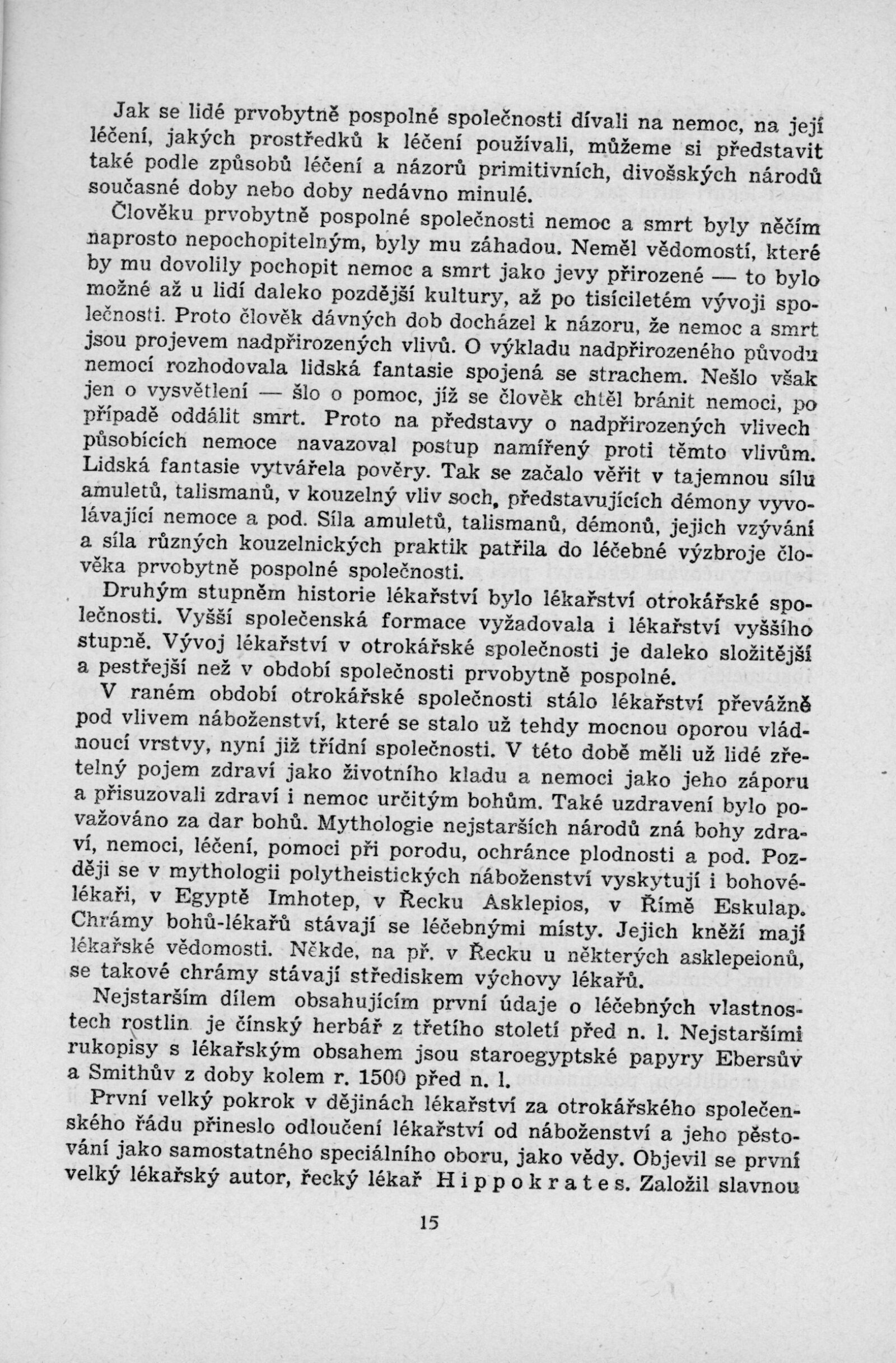 Jak se lidé prvobytně pospolné společnosti dívali na nemoc, na její léčení, jakých prostředků k léčení používali, můžeme si představit také podle způsobů léčení a názorů primitivních, divošských národů současné doby nebo doby nedávno minulé.

Člověku prvobytně pospolné společnosti nemoc a smrt byly něčím naprosto nepochopitelným, byly mu záhadou. Neměl vědomostí, které by mu dovolily pochopit nemoc a smrt jako jevy přirozené — to bylo možné až u lidí daleko pozdější kultury, až po tisíciletém vývoji společnosti. Proto člověk dávných dob docházel k názoru, že nemoc a smrt jsou projevem nadpřirozených vlivů. O výkladu nadpřirozeného původu nemocí rozhodovala lidská fantasie spojená se strachem. Nešlo však jen o vysvětlení — šlo o pomoc, jíž se člověk chtěl bránit nemoci, po případě oddálit smrt. Proto na představy o nadpřirozených vlivech působících nemoce navazoval postup namířený proti těmto vlivům. Lidská fantasie vytvářela pověry. Tak se začalo věřit v tajemnou sílu amuletů, talismanů, v kouzelný vliv soch, představujících démony vyvolávající nemoce a pod. Síla amuletů, talismanů, démonů, jejich vzývání a síla různých kouzelnických praktik patřila do léčebné výzbroje člověka prvobytně pospolné společnosti.

Druhým stupněm historie lékařství bylo lékařství otrokářské společnosti. Vyšší společenská formace vyžadovala i lékařství vyššího stupně. Vývoj lékařství v otrokářské společnosti je daleko složitější a pestřejší než v období společnosti prvobytně pospolné.

V raném období otrokářské společnosti stálo lékařství převážně pod vlivem náboženství, které se stalo už tehdy mocnou oporou vládnoucí vrstvy, nyní již třídní společnosti. V této době měli už lidé zřetelný pojem zdraví jako životního kladu a nemoci jako jeho záporu a přisuzovali zdraví i nemoc určitým bohům. Také uzdravení bylo považováno za dar bohů. Mythologie nejstarších národů zná bohy zdraví, nemoci, léčení, pomoci při porodu, ochránce plodnosti a pod. Později se v mythologii polytheistických náboženství vyskytují i bohové-lékaři, v Egyptě Imhotep, v Řecku Asklepios, v Římě Eskulap. Chrámy bohů-lékařů stávají se léčebnými místy. Jejich kněží mají lékařské vědomosti. Někde, na př. v Řecku u některých asklepeionů, se takové chrámy stávají střediskem výchovy lékařů.

Nejstarším dílem obsahujícím první údaje o léčebných vlastnostech rostlin je čínský herbář z třetího století před n. l. Nejstaršími rukopisy s lékařským obsahem jsou staroegyptské papyry Ebersův a Smithův z doby kolem r. 1500 před n. l.

První velký pokrok v dějinách lékařství za otrokářského společenského řádu přineslo odloučení lékařství od náboženství a jeho pěstování jako samostatného speciálního oboru, jako vědy. Objevil se první velký lékařský autor, řecký lékař Hippokrates. Založil slavnou

15